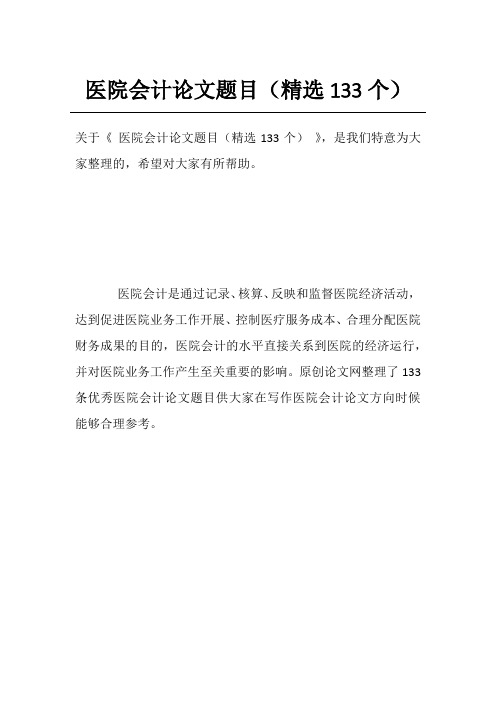 医院会计论文题目（精选 133 个）

关于《 医院会计论文题目（精选 133 个） 》，是我们特意为大家整理的，希望对大家有所帮助。

医院会计是通过记录、核算、反映和监督医院经济活动，达到促进医院业务工作开展、控制医疗服务成本、合理分配医院财务成果的目的，医院会计的水平直接关系到医院的经济运行，并对医院业务工作产生至关重要的影响。原创论文网整理了 133 条优秀医院会计论文题目供大家在写作医院会计论文方向时候能够合理参考。